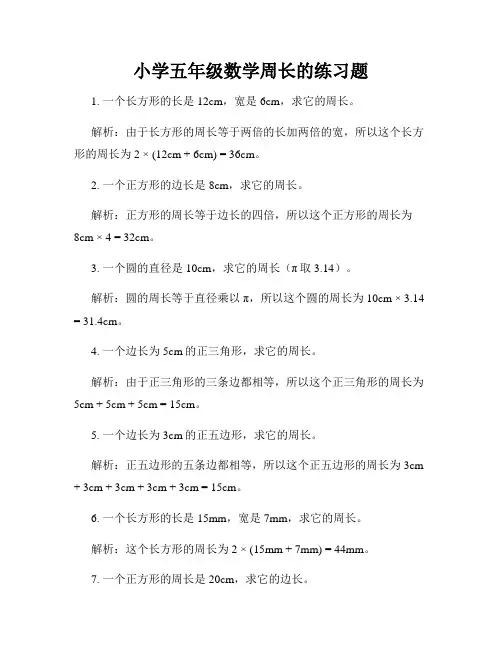 小学五年级数学周长的练习题

1. 一个长方形的长是 12cm，宽是 6cm，求它的周长。

解析：由于长方形的周长等于两倍的长加两倍的宽，所以这个长方形的周长为 $2 \times (12cm + 6cm) = 36cm$。

2. 一个正方形的边长是 8cm，求它的周长。

解析：正方形的周长等于边长的四倍，所以这个正方形的周长为 $8cm \times 4 = 32cm$。

3. 一个圆的直径是 10cm，求它的周长（π 取 3.14）。

解析：圆的周长等于直径乘以 π，所以这个圆的周长为 $10cm \times 3.14 = 31.4cm$。

4. 一个边长为 5cm 的正三角形，求它的周长。

解析：由于正三角形的三条边都相等，所以这个正三角形的周长为 $5cm + 5cm + 5cm = 15cm$。

5. 一个边长为 3cm 的正五边形，求它的周长。

解析：正五边形的五条边都相等，所以这个正五边形的周长为 $3cm + 3cm + 3cm + 3cm + 3cm = 15cm$。

6. 一个长方形的长是 15mm，宽是 7mm，求它的周长。

解析：这个长方形的周长为 $2 \times (15mm + 7mm) = 44mm$。

7. 一个正方形的周长是 20cm，求它的边长。